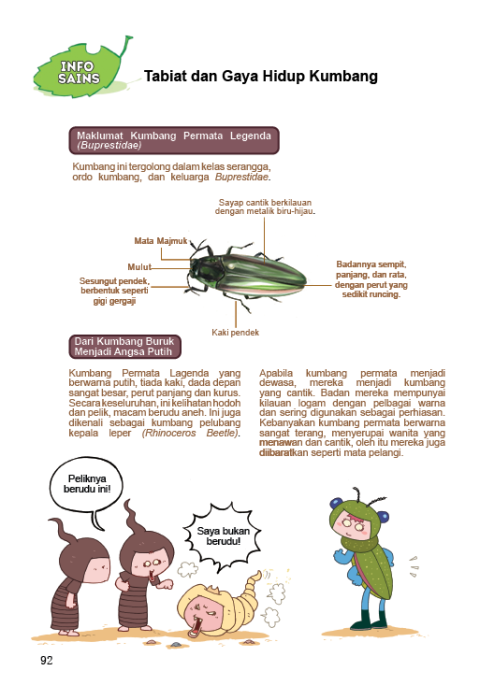 INFO SAINS

Tabiat dan Gaya Hidup Kumbang

Maklumat Kumbang Permata Legenda (Buprestidae)

Kumbang ini tergolong dalam kelas serangga, ordo kumbang, dan keluarga Buprestidae.

Sayap cantik berkilauan dengan metalik biru-hijau.

Mata Majmuk

Mulut

Sesungut pendek, berbentuk seperti gigi gergaji

Badannya sempit, panjang, dan rata, dengan perut yang sedikit runcing.

Kaki pendek

Dari Kumbang Buruk Menjadi Angsa Putih

Kumbang Permata Lagenda yang berwarna putih, tiada kaki, dada depan sangat besar, perut panjang dan kurus. Secara keseluruhan, ini kelihatan hodoh dan pelik, macam berudu aneh. Ini juga dikenali sebagai kumbang pelubang kepala leper (Rhinoceros Beetle).

Apabila kumbang permata menjadi dewasa, mereka menjadi kumbang yang cantik. Badan mereka mempunyai kilauan logam dengan pelbagai warna dan sering digunakan sebagai perhiasan. Kebanyakan kumbang permata berwarna sangat terang, menyerupai wanita yang menawan dan cantik, oleh itu mereka juga diibaratkan seperti mata pelangi.

Peliknya berudu ini!

Saya bukan berudu!

92